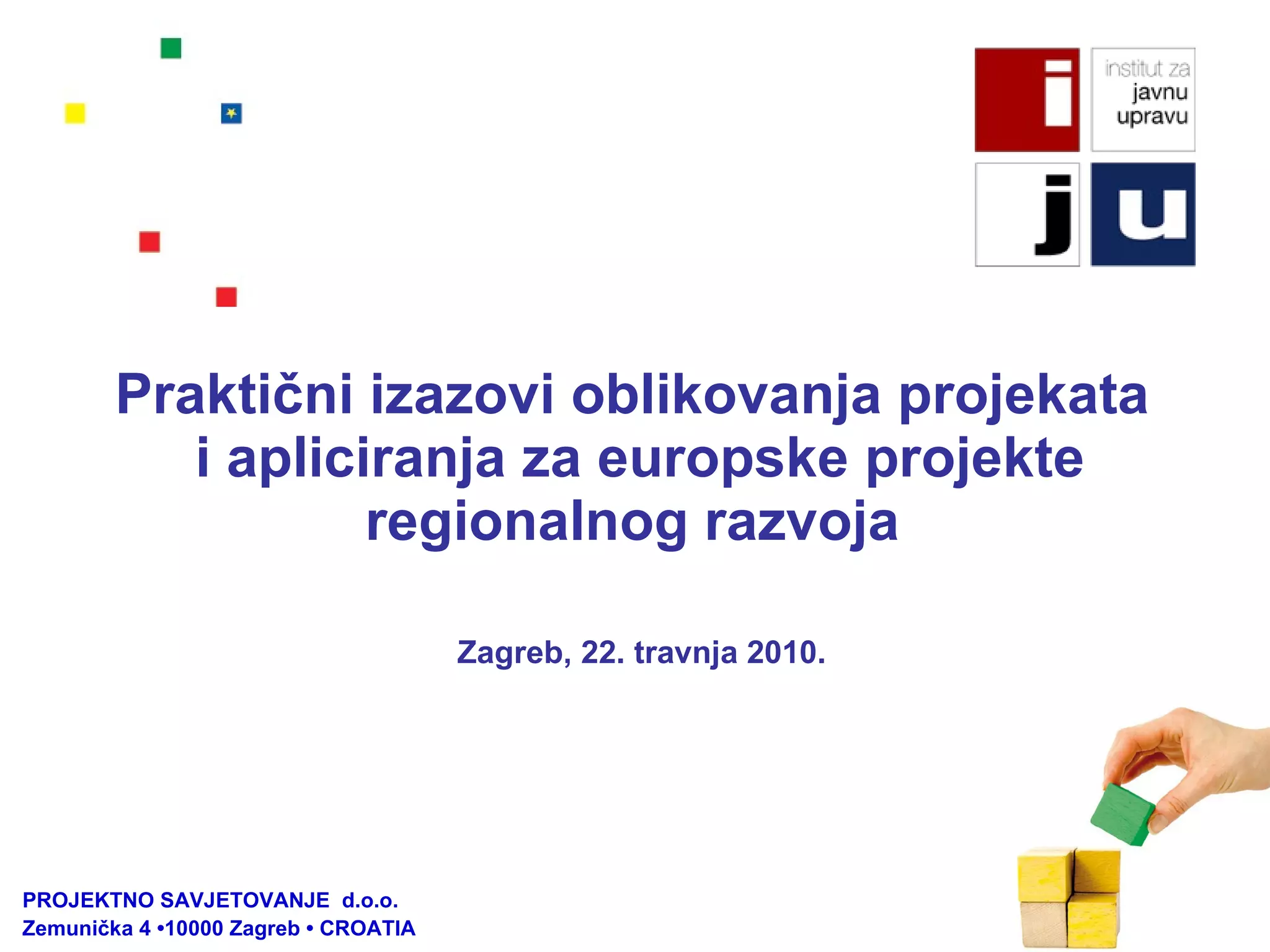 i
institut za
javnu
upravu
j
u

Praktični izazovi oblikovanja projekata i apliciranja za europske projekte regionalnog razvoja

Zagreb, 22. travnja 2010.

PROJEKTNO SAVJETOVANJE d.o.o.
Zemunička 4 •10000 Zagreb • CROATIA